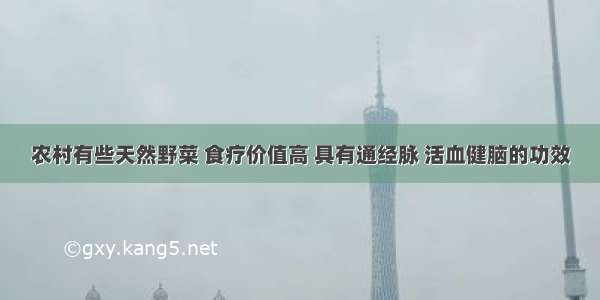 农村有些天然野菜 食疗价值高 具有通经脉 活血健脑的功效

©gxy.kang5.net